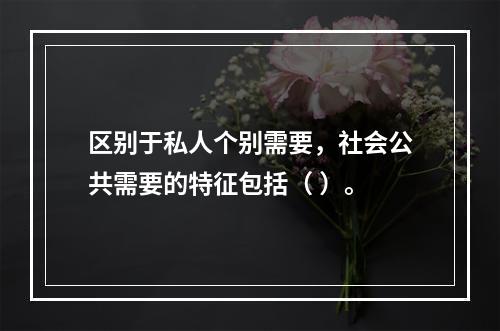 区别于私人个别需要，社会公共需要的特征包括（）。